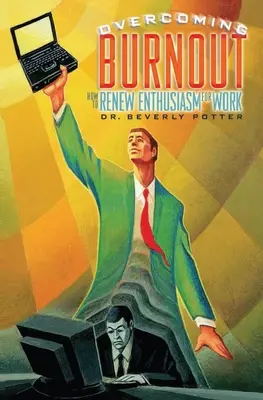 OVERCOMING
BURNOUT
HOW TO RENEW ENTHUSIASM FOR WORK
DR. BEVERLY POTTER